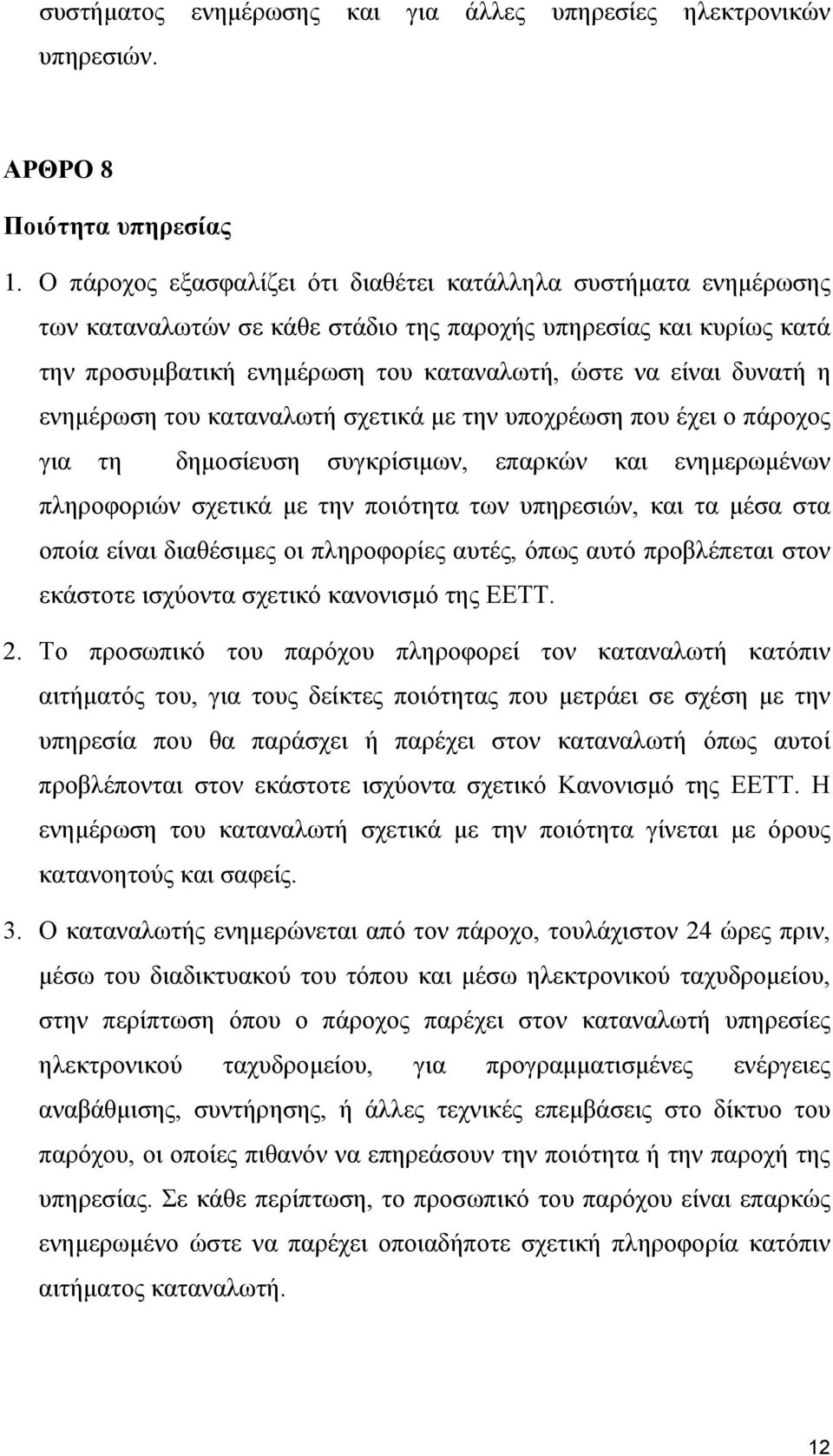 συστήματος ενημέρωσης και για άλλες υπηρεσίες ηλεκτρονικών υπηρεσιών.

ΑΡΘΡΟ 8

Ποιότητα υπηρεσίας

1. Ο πάροχος εξασφαλίζει ότι διαθέτει κατάλληλα συστήματα ενημέρωσης των καταναλωτών σε κάθε στάδιο της παροχής υπηρεσίας και κυρίως κατά την προσυμβατική ενημέρωση του καταναλωτή, ώστε να είναι δυνατή η ενημέρωση του καταναλωτή σχετικά με την υποχρέωση που έχει ο πάροχος για τη δημοσίευση συγκρίσιμων, επαρκών και ενημερωμένων πληροφοριών σχετικά με την ποιότητα των υπηρεσιών, και τα μέσα στα οποία είναι διαθέσιμες οι πληροφορίες αυτές, όπως αυτό προβλέπεται στον εκάστοτε ισχύοντα σχετικό κανονισμό της ΕΕΤΤ.

2. Το προσωπικό του παρόχου πληροφορεί τον καταναλωτή κατόπιν αιτήματός του, για τους δείκτες ποιότητας που μετράει σε σχέση με την υπηρεσία που θα παράσχει ή παρέχει στον καταναλωτή όπως αυτοί προβλέπονται στον εκάστοτε ισχύοντα σχετικό Κανονισμό της ΕΕΤΤ. Η ενημέρωση του καταναλωτή σχετικά με την ποιότητα γίνεται με όρους κατανοητούς και σαφείς.

3. Ο καταναλωτής ενημερώνεται από τον πάροχο, τουλάχιστον 24 ώρες πριν, μέσω του διαδικτυακού του τόπου και μέσω ηλεκτρονικού ταχυδρομείου, στην περίπτωση όπου ο πάροχος παρέχει στον καταναλωτή υπηρεσίες ηλεκτρονικού ταχυδρομείου, για προγραμματισμένες ενέργειες αναβάθμισης, συντήρησης, ή άλλες τεχνικές επεμβάσεις στο δίκτυο του παρόχου, οι οποίες πιθανόν να επηρεάσουν την ποιότητα ή την παροχή της υπηρεσίας. Σε κάθε περίπτωση, το προσωπικό του παρόχου είναι επαρκώς ενημερωμένο ώστε να παρέχει οποιαδήποτε σχετική πληροφορία κατόπιν αιτήματος καταναλωτή.

12